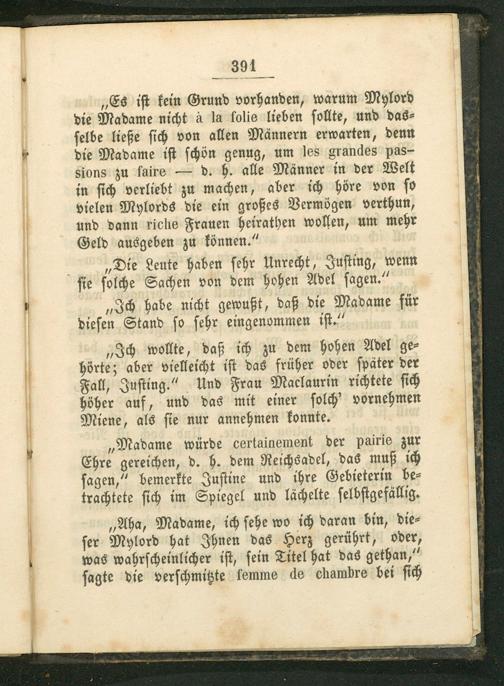 391

„Es ist kein Grund vorhanden, warum Mylord die Madame nicht à la folie lieben sollte, und dasselbe ließe sich von allen Männern erwarten, denn die Madame ist schön genug, um les grandes passions zu faire — d. h. alle Männer in der Welt in sich verliebt zu machen, aber ich höre von so vielen Mylords die ein großes Vermögen verthun, und dann riche Frauen heirathen wollen, um mehr Geld ausgeben zu können.“

„Die Leute haben sehr Unrecht, Justing, wenn sie solche Sachen von dem hohen Adel sagen.“

„Ich habe nicht gewußt, daß die Madame für diesen Stand so sehr eingenommen ist.“

„Ich wollte, daß ich zu dem hohen Adel gehörte; aber vielleicht ist das früher oder später der Fall, Justing.“ Und Frau Maclaurin richtete sich höher auf, und das mit einer solch' vornehmen Miene, als sie nur annehmen konnte.

„Madame würde certainement der pairie zur Ehre gereichen, d. h. dem Reichsadel, das muß ich sagen,“ bemerkte Justine und ihre Gebieterin betrachtete sich im Spiegel und lächelte selbstgefällig.

„Aha, Madame, ich sehe wo ich daran bin, dieser Mylord hat Ihnen das Herz gerührt, oder, was wahrscheinlicher ist, sein Titel hat das gethan,“ sagte die verschmitzte femme de chambre bei sich